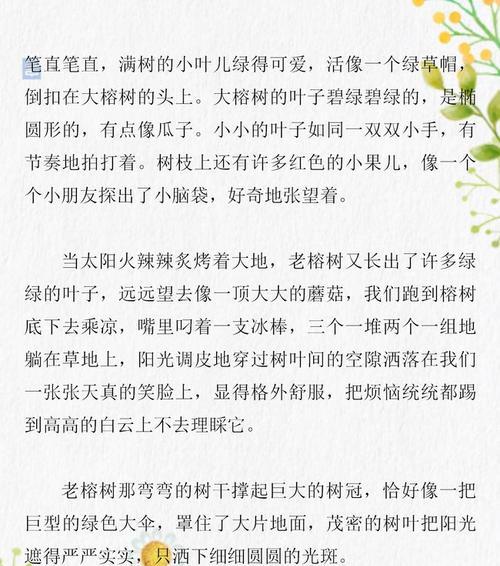 笔直笔直，满树的小叶儿绿得可爱，活像一个绿草帽，倒扣在大榕树的头上。大榕树的叶子碧绿碧绿的，是椭圆形的，有点像瓜子。小小的叶子如同一双双小手，有节奏地拍打着。树枝上还有许多红色的小果儿，像一个个小朋友探出了小脑袋，好奇地张望着。

当太阳火辣辣炙烤着大地，老榕树又长出了许多绿绿的叶子，远远望去像一顶大大的蘑菇，我们跑到榕树底下去乘凉，嘴里叼着一支冰棒，三个一堆两个一组地躺在草地上，阳光调皮地穿过树叶间的空隙洒落在我们一张张天真的笑脸上，显得格外舒服，把烦恼统统都踢到高高的白云上不去理睬它。

老榕树那弯弯的树干撑起巨大的树冠，恰好像一把巨型的绿色大伞，罩住了大片地面，茂密的树叶把阳光遮得严严实实，只洒下细细圆圆的光斑。